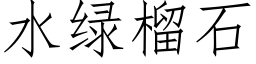 水绿榴石